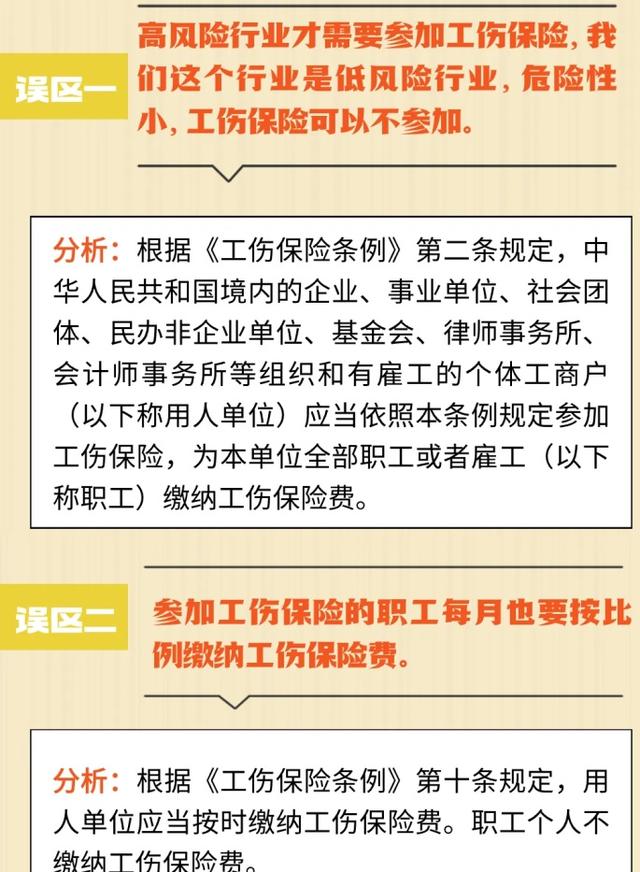 误区一

高风险行业才需要参加工伤保险，我们这个行业是低风险行业，危险性小，工伤保险可以不参加。

分析：根据《工伤保险条例》第二条规定，中华人民共和国境内的企业、事业单位、社会团体、民办非企业单位、基金会、律师事务所、会计师事务所等组织和有雇工的个体工商户（以下称用人单位）应当依照本条例规定参加工伤保险，为本单位全部职工或者雇工（以下称职工）缴纳工伤保险费。

误区二

参加工伤保险的职工每月也要按比例缴纳工伤保险费。

分析：根据《工伤保险条例》第十条规定，用人单位应当按时缴纳工伤保险费。职工个人不缴纳工伤保险费。